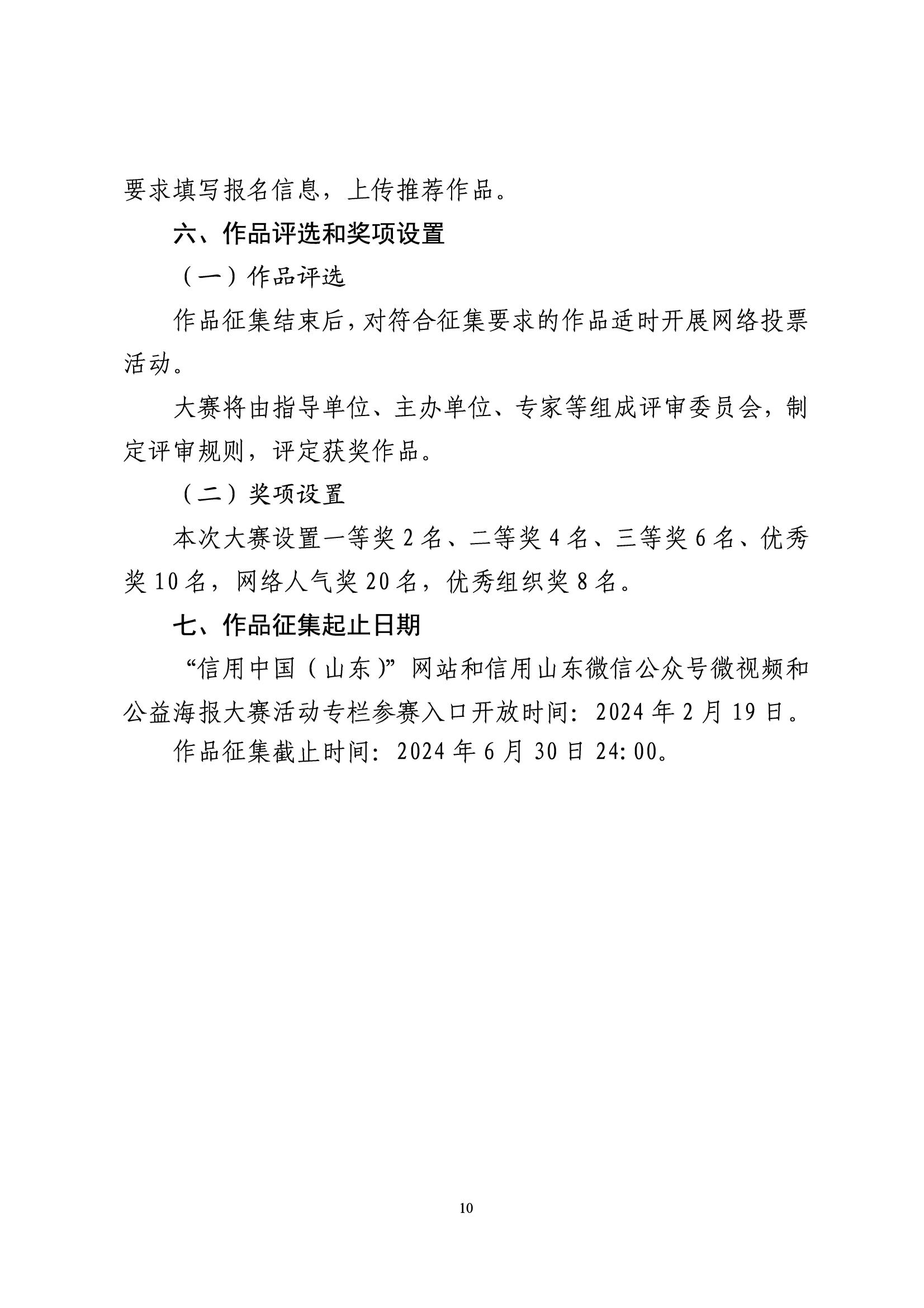 要求填写报名信息，上传推荐作品。

六、作品评选和奖项设置

（一）作品评选

作品征集结束后，对符合征集要求的作品适时开展网络投票活动。

大赛将由指导单位、主办单位、专家等组成评审委员会，制定评审规则，评定获奖作品。

（二）奖项设置

本次大赛设置一等奖 2 名、二等奖 4 名、三等奖 6 名、优秀奖 10 名，网络人气奖 20 名，优秀组织奖 8 名。

七、作品征集起止日期

“信用中国（山东）”网站和信用山东微信公众号微视频和公益海报大赛活动专栏参赛入口开放时间：2024 年 2 月 19 日。

作品征集截止时间：2024 年 6 月 30 日 24:00。

10